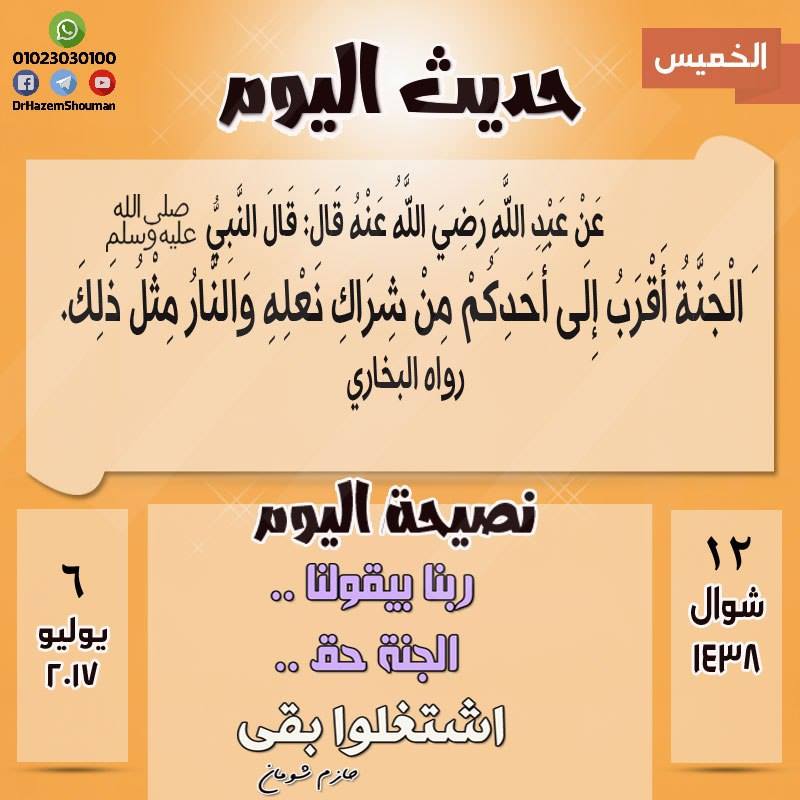 01023030100
DrHazemShouman

الخميس

حديث اليوم

عَنْ عَبْدِ اللَّهِ رَضِيَ اللَّهُ عَنْهُ قَالَ: قَالَ النَّبِيُّ صلى الله عليه وسلم

الْجَنَّةُ أَقْرَبُ إِلَى أَحَدِكُمْ مِنْ شِرَاكِ نَعْلِهِ وَالنَّارُ مِثْلُ ذَلِكَ.

رواه البخاري

١٢
شوال
١٤٣٨

نصيحة اليوم

ربنا بيقولنا ..
الجنة حق ..
اشتغلوا بقى

حازم شومان

٦
يوليو
٢٠١٧